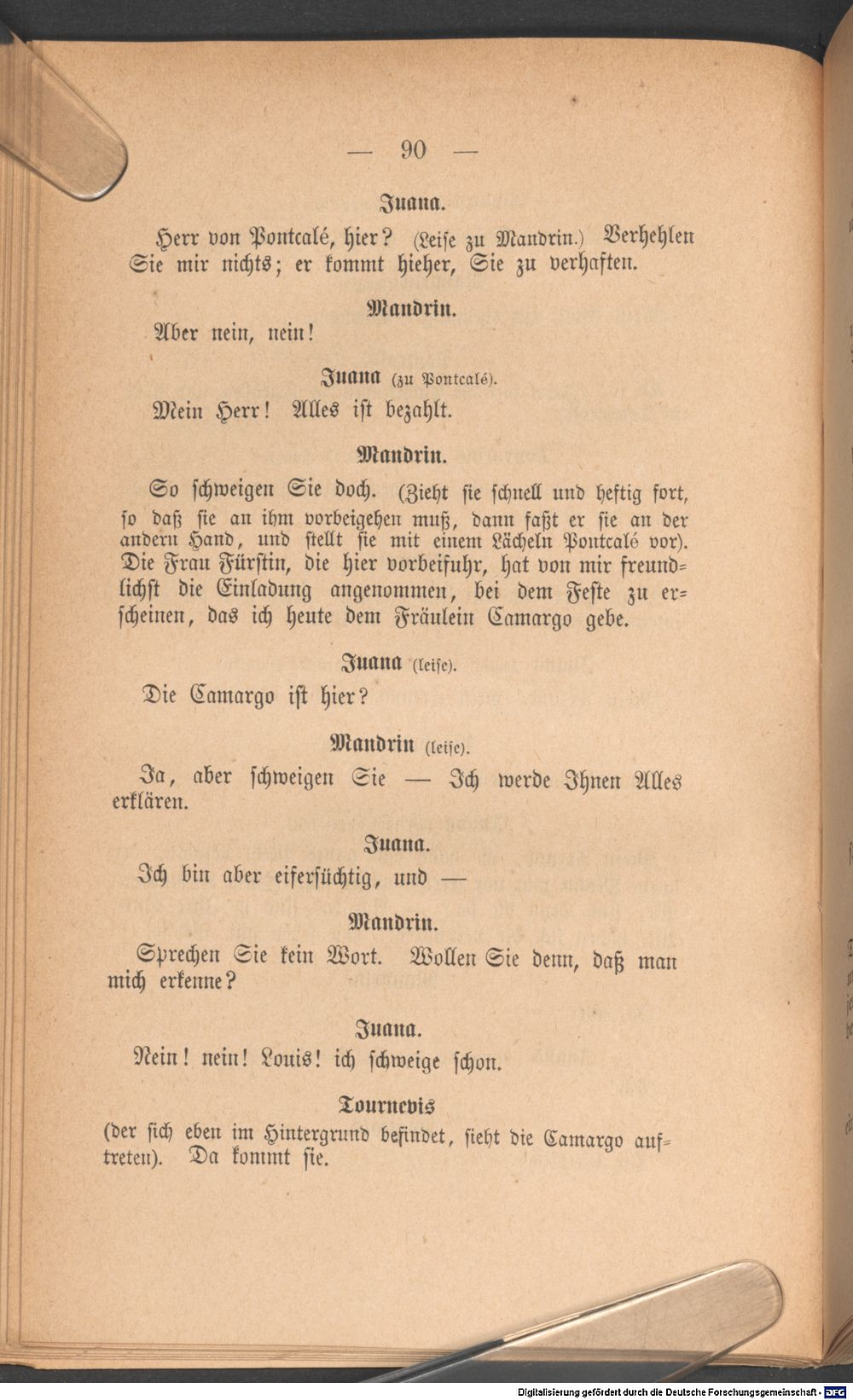 — 90 —

Juana.

Herr von Pontcalé, hier? (Leise zu Mandrin.) Verhehlen Sie mir nichts; er kommt hieher, Sie zu verhaften.

Mandrin.

Aber nein, nein!

Juana (zu Pontcalé).

Mein Herr! Alles ist bezahlt.

Mandrin.

So schweigen Sie doch. (Zieht sie schnell und heftig fort, so daß sie an ihm vorbeigehen muß, dann faßt er sie an der andern Hand, und stellt sie mit einem Lächeln Pontcalé vor). Die Frau Fürstin, die hier vorbeifuhr, hat von mir freundlichst die Einladung angenommen, bei dem Feste zu erscheinen, das ich heute dem Fräulein Camargo gebe.

Juana (leise).

Die Camargo ist hier?

Mandrin (leise).

Ja, aber schweigen Sie — Ich werde Ihnen Alles erklären.

Juana.

Ich bin aber eifersüchtig, und —

Mandrin.

Sprechen Sie kein Wort. Wollen Sie denn, daß man mich erkenne?

Juana.

Nein! nein! Louis! ich schweige schon.

Tournevis

(der sich eben im Hintergrund befindet, sieht die Camargo auftreten). Da kommt sie.

Digitalisierung gefördert durch die Deutsche Forschungsgemeinschaft - DFG